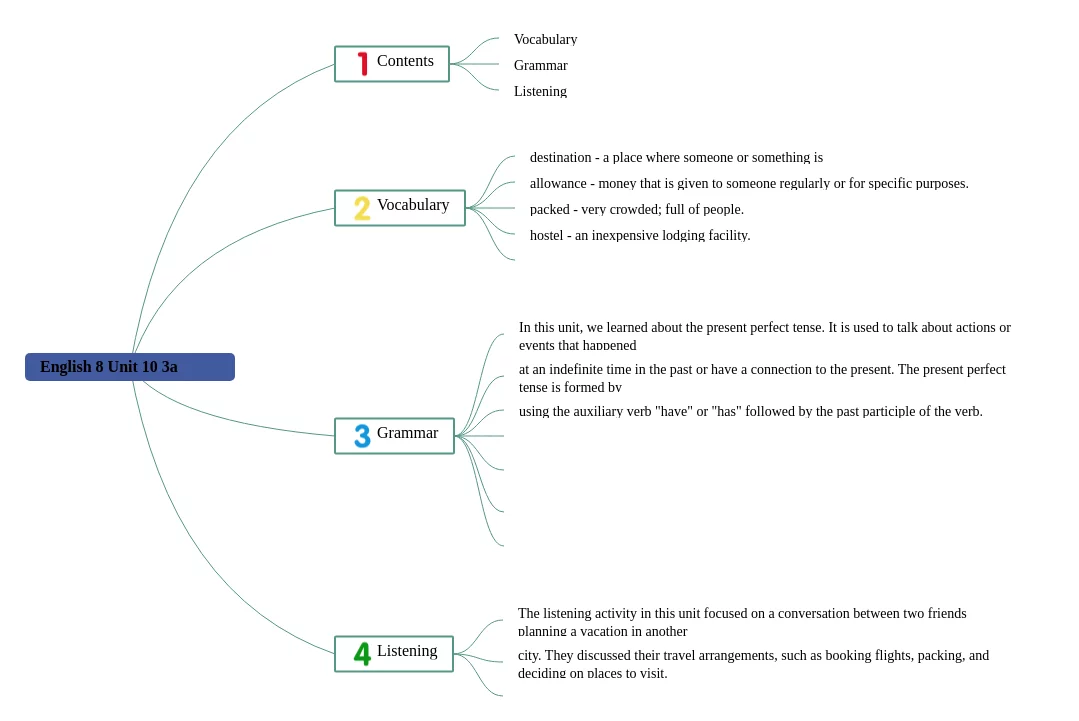 English 8 Unit 10 3a

1 Contents

Vocabulary

Grammar

Listening

2 Vocabulary

destination - a place where someone or something is

allowance - money that is given to someone regularly or for specific purposes.

packed - very crowded; full of people.

hostel - an inexpensive lodging facility.

3 Grammar

In this unit, we learned about the present perfect tense. It is used to talk about actions or events that happened

at an indefinite time in the past or have a connection to the present. The present perfect tense is formed by

using the auxiliary verb "have" or "has" followed by the past participle of the verb.

4 Listening

The listening activity in this unit focused on a conversation between two friends planning a vacation in another

city. They discussed their travel arrangements, such as booking flights, packing, and deciding on places to visit.